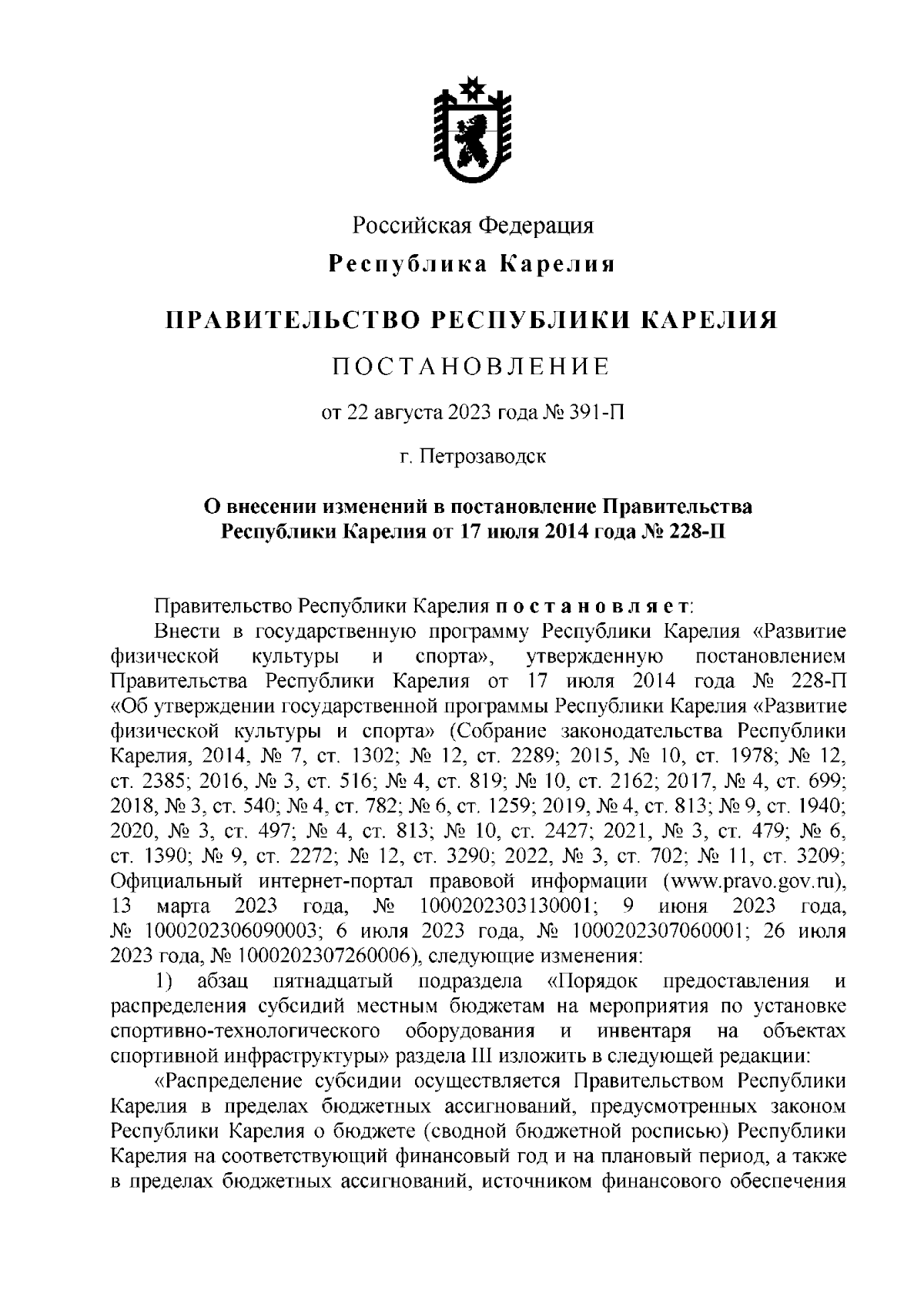 Российская Федерация

Республика Карелия

ПРАВИТЕЛЬСТВО РЕСПУБЛИКИ КАРЕЛИЯ

ПОСТАНОВЛЕНИЕ

от 22 августа 2023 года № 391-П

г. Петрозаводск

О внесении изменений в постановление Правительства Республики Карелия от 17 июля 2014 года № 228-П

Правительство Республики Карелия постановляет:

Внести в государственную программу Республики Карелия «Развитие физической культуры и спорта», утвержденную постановлением Правительства Республики Карелия от 17 июля 2014 года № 228-П «Об утверждении государственной программы Республики Карелия «Развитие физической культуры и спорта» (Собрание законодательства Республики Карелия, 2014, № 7, ст. 1302; № 12, ст. 2289; 2015, № 10, ст. 1978; № 12, ст. 2385; 2016, № 3, ст. 516; № 4, ст. 819; № 10, ст. 2162; 2017, № 4, ст. 699; 2018, № 3, ст. 540; № 4, ст. 782; № 6, ст. 1259; 2019, № 4, ст. 813; № 9, ст. 1940; 2020, № 3, ст. 497; № 4, ст. 813; № 10, ст. 2427; 2021, № 3, ст. 479; № 6, ст. 1390; № 9, ст. 2272; № 12, ст. 3290; 2022, № 3, ст. 702; № 11, ст. 3209; Официальный интернет-портал правовой информации (www.pravo.gov.ru), 13 марта 2023 года, № 1000202303130001; 9 июня 2023 года, № 1000202306090003; 6 июля 2023 года, № 1000202307060001; 26 июля 2023 года, № 1000202307260006), следующие изменения:

1) абзац пятнадцатый подраздела «Порядок предоставления и распределения субсидий местным бюджетам на мероприятия по установке спортивно-технологического оборудования и инвентаря на объектах спортивной инфраструктуры» раздела III изложить в следующей редакции:

«Распределение субсидии осуществляется Правительством Республики Карелия в пределах бюджетных ассигнований, предусмотренных законом Республики Карелия о бюджете (сводной бюджетной росписью) Республики Карелия на соответствующий финансовый год и на плановый период, а также в пределах бюджетных ассигнований, источником финансового обеспечения